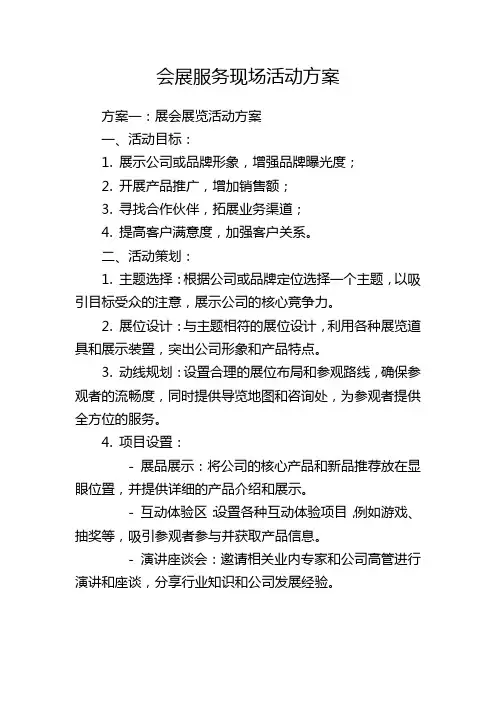 会展服务现场活动方案

方案一：展会展览活动方案

一、活动目标：

1. 展示公司或品牌形象，增强品牌曝光度；

2. 开展产品推广，增加销售额；

3. 寻找合作伙伴，拓展业务渠道；

4. 提高客户满意度，加强客户关系。

二、活动策划：

1. 主题选择：根据公司或品牌定位选择一个主题，以吸引目标受众的注意，展示公司的核心竞争力。

2. 展位设计：与主题相符的展位设计，利用各种展览道具和展示装置，突出公司形象和产品特点。

3. 动线规划：设置合理的展位布局和参观路线，确保参观者的流畅度，同时提供导览地图和咨询处，为参观者提供全方位的服务。

4. 项目设置：

- 展品展示：将公司的核心产品和新品推荐放在显眼位置，并提供详细的产品介绍和展示。

- 互动体验区：设置各种互动体验项目，例如游戏、抽奖等，吸引参观者参与并获取产品信息。

- 演讲座谈会：邀请相关业内专家和公司高管进行演讲和座谈，分享行业知识和公司发展经验。